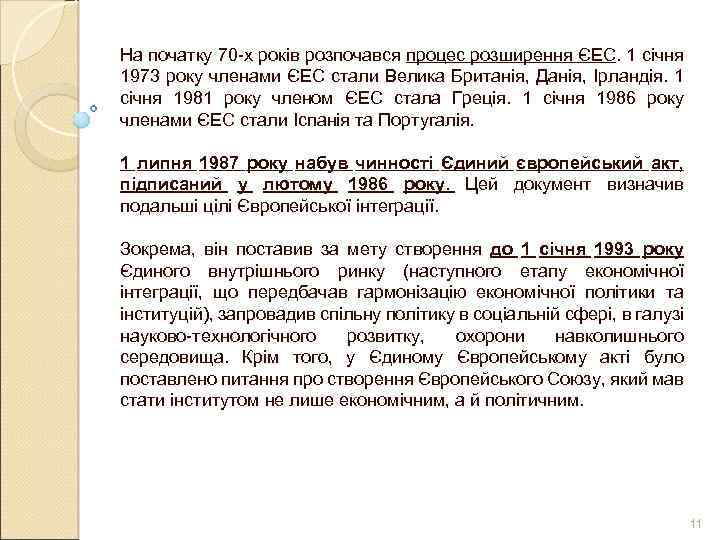 На початку 70-х років розпочався процес розширення ЄЕС. 1 січня 1973 року членами ЄЕС стали Велика Британія, Данія, Ірландія. 1 січня 1981 року членом ЄЕС стала Греція. 1 січня 1986 року членами ЄЕС стали Іспанія та Португалія.

1 липня 1987 року набув чинності Єдиний європейський акт, підписаний у лютому 1986 року. Цей документ визначив подальші цілі Європейської інтеграції.

Зокрема, він поставив за мету створення до 1 січня 1993 року Єдиного внутрішнього ринку (наступного етапу економічної інтеграції, що передбачав гармонізацію економічної політики та інституцій), запровадив спільну політику в соціальній сфері, в галузі науково-технологічного розвитку, охорони навколишнього середовища. Крім того, у Єдиному Європейському акті було поставлено питання про створення Європейського Союзу, який мав стати інститутом не лише економічним, а й політичним.

11